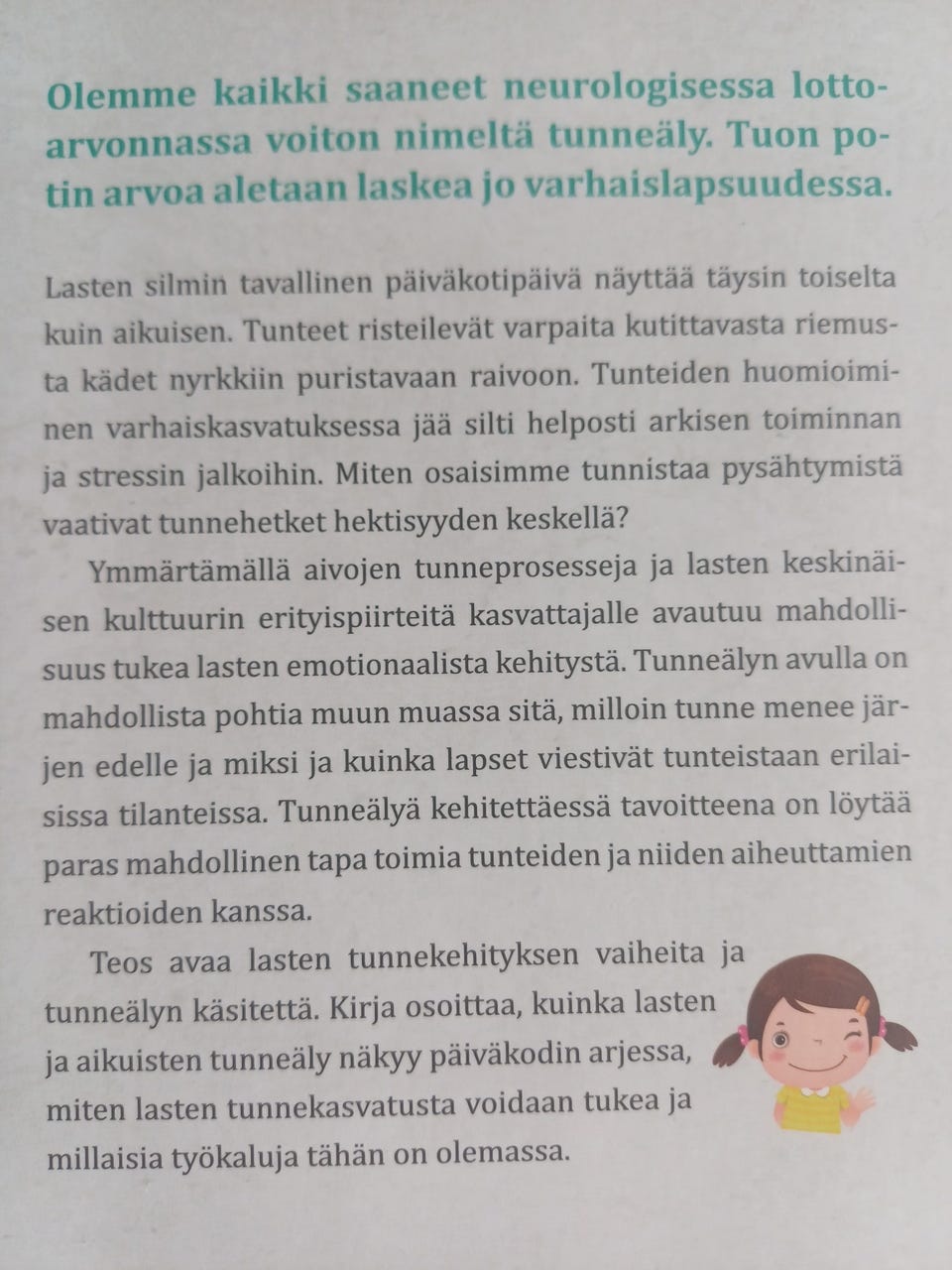 Olemme kaikki saaneet neurologisessa lottoarvonnassa voiton nimeltä tunneäly. Tuon potin arvoa aletaan laskea jo varhaislapsuudessa.

Lasten silmin tavallinen päiväkotipäivä näyttää täysin toiselta kuin aikuisen. Tunteet risteilevät varpaita kutittavasta riemusta kädet nyrkkiin puristavaan raivoon. Tunteiden huomioiminen varhaiskasvatuksessa jää silti helposti arkisen toiminnan ja stressin jalkoihin. Miten osaisimme tunnistaa pysähtymistä vaativat tunnehetket hektisyyden keskellä?

Ymmärtämällä aivojen tunneprosesseja ja lasten keskinäisen kulttuurin erityispiirteitä kasvattajalle avautuu mahdollisuus tukea lasten emotionaalista kehitystä. Tunneälyn avulla on mahdollista pohtia muun muassa sitä, milloin tunne menee järjen edelle ja miksi ja kuinka lapset viestivät tunteistaan erilaisissa tilanteissa. Tunneälyä kehitettäessä tavoitteena on löytää paras mahdollinen tapa toimia tunteiden ja niiden aiheuttamien reaktioiden kanssa.

Teos avaa lasten tunnekehityksen vaiheita ja tunneälyn käsitettä. Kirja osoittaa, kuinka lasten ja aikuisten tunneäly näkyy päiväkodin arjessa, miten lasten tunnekasvatusta voidaan tukea ja millaisia työkaluja tähän on olemassa.